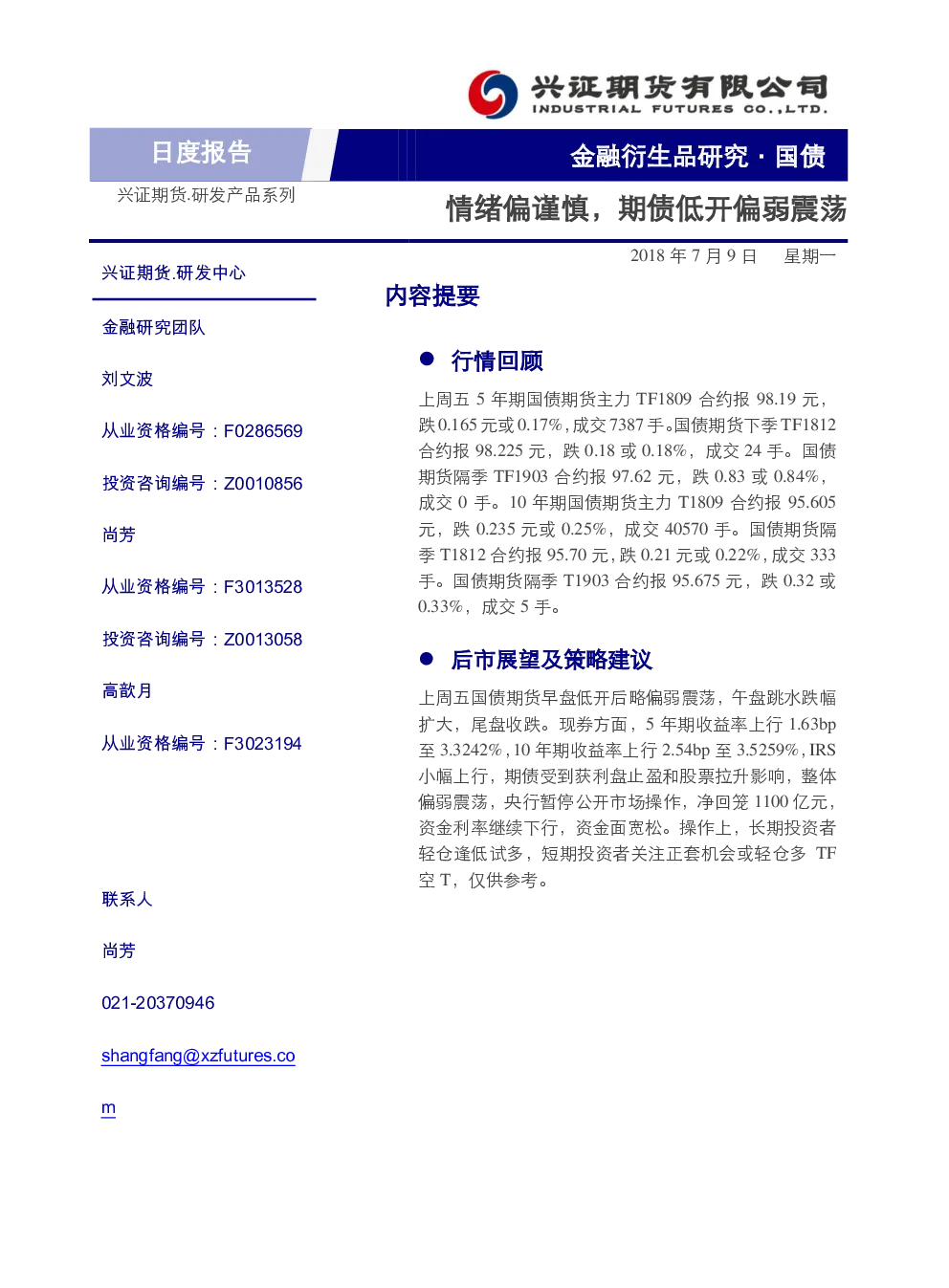 兴证期货有限公司
INDUSTRIAL FUTURES CO.,LTD.

日度报告

金融衍生品研究 · 国债

兴证期货.研发产品系列

情绪偏谨慎，期债低开偏弱震荡

2018 年 7 月 9 日 星期一

兴证期货.研发中心

金融研究团队

刘文波

从业资格编号：F0286569

投资咨询编号：Z0010856

尚芳

从业资格编号：F3013528

投资咨询编号：Z0013058

高歆月

从业资格编号：F3023194

联系人

尚芳

021-20370946

shangfang@xzfutures.com

内容提要

● 行情回顾

上周五 5 年期国债期货主力 TF1809 合约报 98.19 元，跌 0.165 元或 0.17%，成交 7387 手。国债期货下季 TF1812 合约报 98.225 元，跌 0.18 或 0.18%，成交 24 手。国债期货隔季 TF1903 合约报 97.62 元，跌 0.83 或 0.84%，成交 0 手。10 年期国债期货主力 T1809 合约报 95.605 元，跌 0.235 元或 0.25%，成交 40570 手。国债期货隔季 T1812 合约报 95.70 元，跌 0.21 元或 0.22%，成交 333 手。国债期货隔季 T1903 合约报 95.675 元，跌 0.32 或 0.33%，成交 5 手。

● 后市展望及策略建议

上周五国债期货早盘低开后略偏弱震荡，午盘跳水跌幅扩大，尾盘收跌。现券方面，5 年期收益率上行 1.63bp 至 3.3242%，10 年期收益率上行 2.54bp 至 3.5259%，IRS 小幅上行，期债受到获利盘止盈和股票拉升影响，整体偏弱震荡，央行暂停公开市场操作，净回笼 1100 亿元，资金利率继续下行，资金面宽松。操作上，长期投资者轻仓逢低试多，短期投资者关注正套机会或轻仓多 TF 空 T，仅供参考。